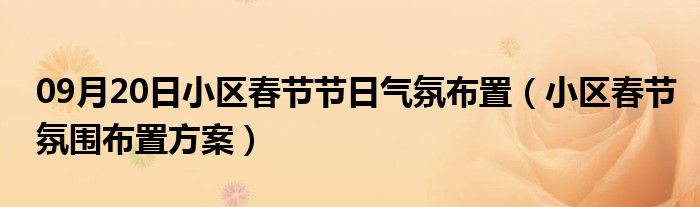 09月20日小区春节节日气氛布置（小区春节氛围布置方案）